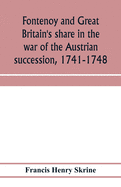 Fontenoy and Great Britain's share in the war of the Austrian succession, 1741-1748

Francis Henry Skrine